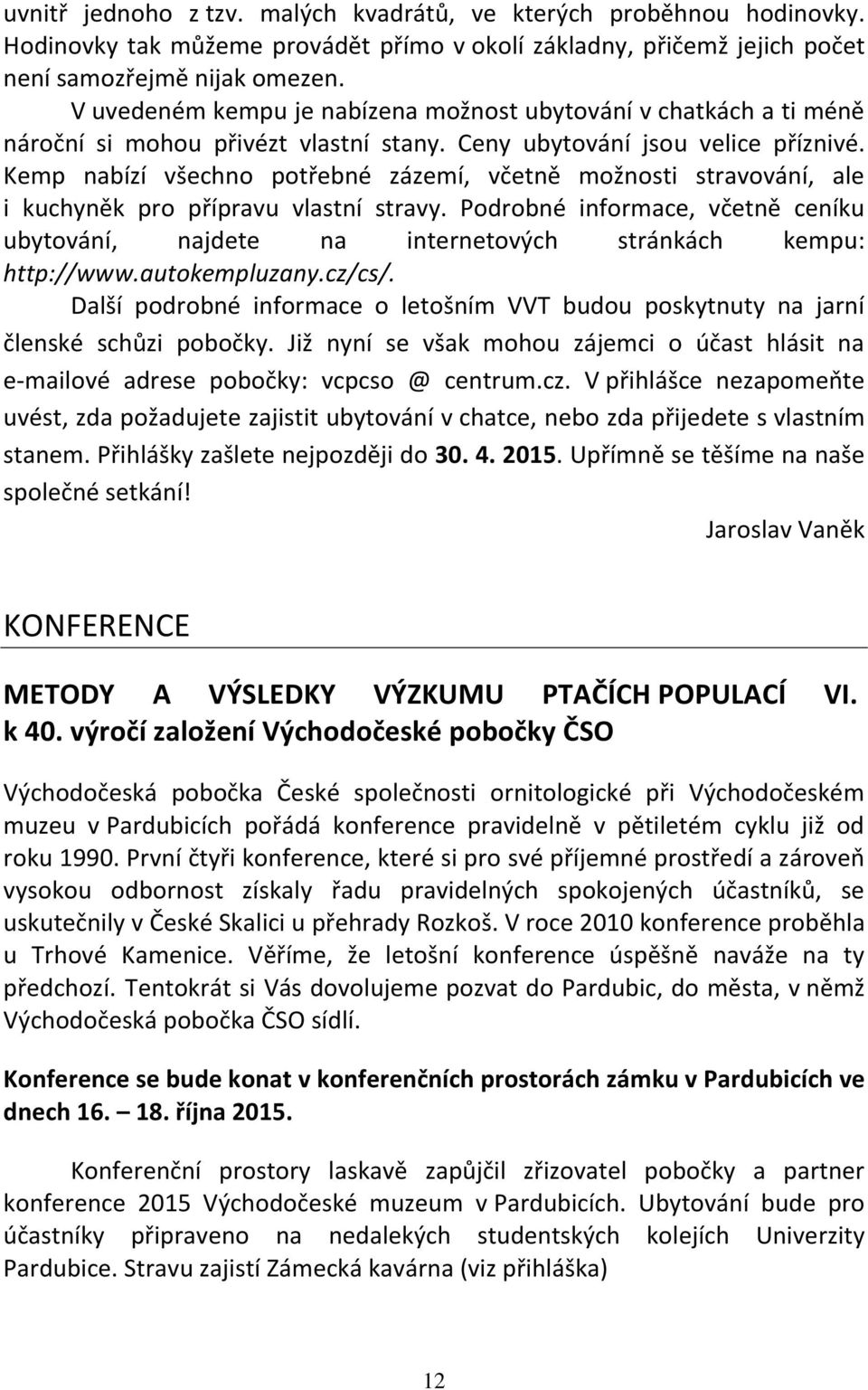 uvnitř jednoho z tzv. malých kvadrátů, ve kterých proběhnou hodinovky. Hodinovky tak můžeme provádět přímo v okolí základny, přičemž jejich počet není samozřejmě nijak omezen.

V uvedeném kempu je nabízena možnost ubytování v chatkách a ti méně nároční si mohou přivézt vlastní stany. Ceny ubytování jsou velice příznivé. Kemp nabízí všechno potřebné zázemí, včetně možnosti stravování, ale i kuchyněk pro přípravu vlastní stravy. Podrobné informace, včetně ceníku ubytování, najdete na internetových stránkách kempu: http://www.autokempluzany.cz/cs/.

Další podrobné informace o letošním VVT budou poskytnuty na jarní členské schůzi pobočky. Již nyní se však mohou zájemci o účast hlásit na e-mailové adrese pobočky: vcpcso @ centrum.cz. V přihlášce nezapomeňte uvést, zda požadujete zajistit ubytování v chatce, nebo zda přijedete s vlastním stanem. Přihlášky zašlete nejpozději do 30. 4. 2015. Upřímně se těšíme na naše společné setkání!

Jaroslav Vaněk

KONFERENCE

METODY A VÝSLEDKY VÝZKUMU PTAČÍCH POPULACÍ VI. k 40. výročí založení Východočeské pobočky ČSO

Východočeská pobočka České společnosti ornitologické při Východočeském muzeu v Pardubicích pořádá konference pravidelně v pětiletém cyklu již od roku 1990. První čtyři konference, které si pro své příjemné prostředí a zároveň vysokou odbornost získaly řadu pravidelných spokojených účastníků, se uskutečnily v České Skalici u přehrady Rozkoš. V roce 2010 konference proběhla u Trhové Kamenice. Věříme, že letošní konference úspěšně naváže na ty předchozí. Tentokrát si Vás dovolujeme pozvat do Pardubic, do města, v němž Východočeská pobočka ČSO sídlí.

Konference se bude konat v konferenčních prostorách zámku v Pardubicích ve dnech 16. – 18. října 2015.

Konferenční prostory laskavě zapůjčil zřizovatel pobočky a partner konference 2015 Východočeské muzeum v Pardubicích. Ubytování bude pro účastníky připraveno na nedalekých studentských kolejích Univerzity Pardubice. Stravu zajistí Zámecká kavárna (viz přihláška)

12